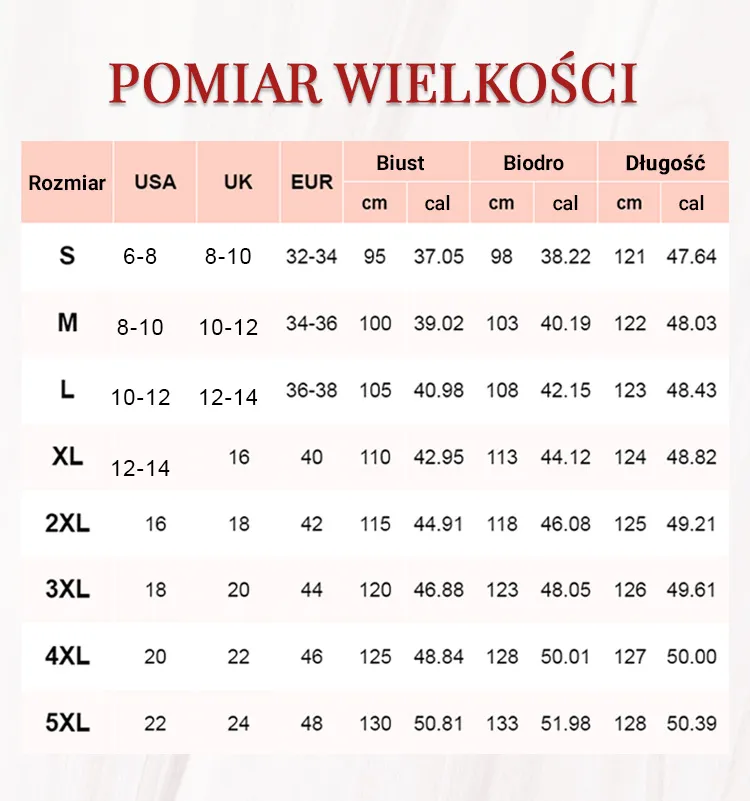 POMIAR WIELKOŚCI

| Rozmiar | USA | UK | EUR | Biust cm | Biust cal | Biodro cm | Biodro cal | Długość cm | Długość cal |
|---|---|---|---|---|---|---|---|---|---|
| S | 6-8 | 8-10 | 32-34 | 95 | 37.05 | 98 | 38.22 | 121 | 47.64 |
| M | 8-10 | 10-12 | 34-36 | 100 | 39.02 | 103 | 40.19 | 122 | 48.03 |
| L | 10-12 | 12-14 | 36-38 | 105 | 40.98 | 108 | 42.15 | 123 | 48.43 |
| XL | 12-14 | 16 | 40 | 110 | 42.95 | 113 | 44.12 | 124 | 48.82 |
| 2XL | 16 | 18 | 42 | 115 | 44.91 | 118 | 46.08 | 125 | 49.21 |
| 3XL | 18 | 20 | 44 | 120 | 46.88 | 123 | 48.05 | 126 | 49.61 |
| 4XL | 20 | 22 | 46 | 125 | 48.84 | 128 | 50.01 | 127 | 50.00 |
| 5XL | 22 | 24 | 48 | 130 | 50.81 | 133 | 51.98 | 128 | 50.39 |